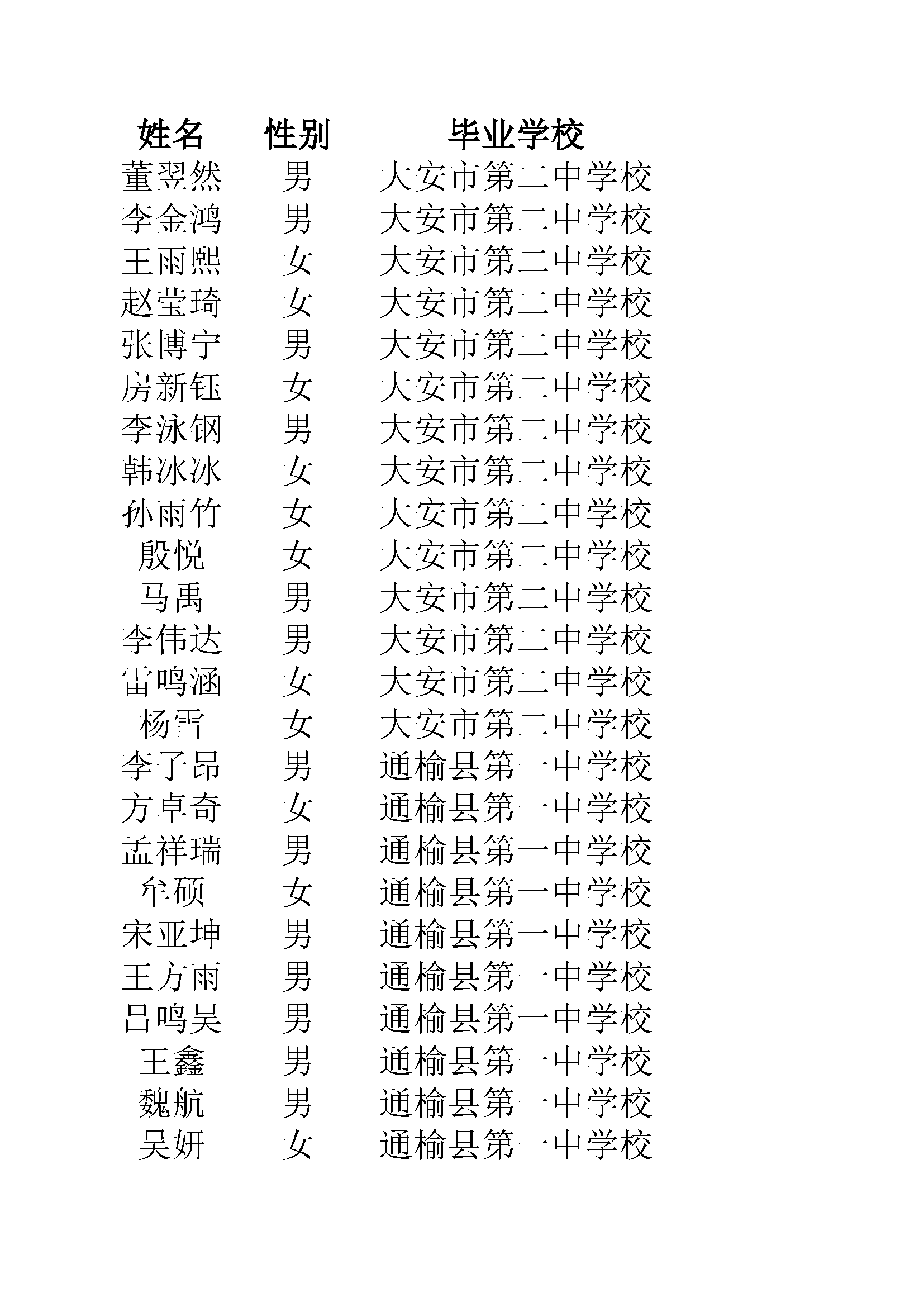 | 姓名 | 性别 | 毕业学校 |
|---|---|---|
| 董翌然 | 男 | 大安市第二中学校 |
| 李金鸿 | 男 | 大安市第二中学校 |
| 王雨熙 | 女 | 大安市第二中学校 |
| 赵莹琦 | 女 | 大安市第二中学校 |
| 张博宁 | 男 | 大安市第二中学校 |
| 房新钰 | 女 | 大安市第二中学校 |
| 李泳钢 | 男 | 大安市第二中学校 |
| 韩冰冰 | 女 | 大安市第二中学校 |
| 孙雨竹 | 女 | 大安市第二中学校 |
| 殷悦 | 女 | 大安市第二中学校 |
| 马禹 | 男 | 大安市第二中学校 |
| 李伟达 | 男 | 大安市第二中学校 |
| 雷鸣涵 | 女 | 大安市第二中学校 |
| 杨雪 | 女 | 大安市第二中学校 |
| 李子昂 | 男 | 通榆县第一中学校 |
| 方卓奇 | 女 | 通榆县第一中学校 |
| 孟祥瑞 | 男 | 通榆县第一中学校 |
| 牟硕 | 女 | 通榆县第一中学校 |
| 宋亚坤 | 男 | 通榆县第一中学校 |
| 王方雨 | 男 | 通榆县第一中学校 |
| 吕鸣昊 | 男 | 通榆县第一中学校 |
| 王鑫 | 男 | 通榆县第一中学校 |
| 魏航 | 男 | 通榆县第一中学校 |
| 吴妍 | 女 | 通榆县第一中学校 |